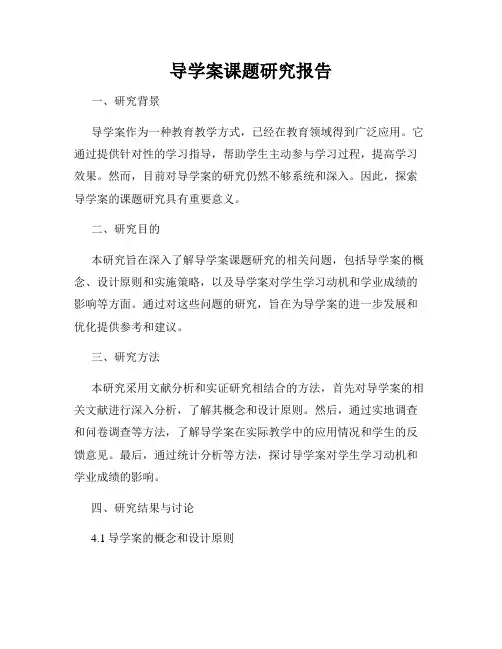 导学案课题研究报告

一、研究背景

导学案作为一种教育教学方式，已经在教育领域得到广泛应用。它通过提供针对性的学习指导，帮助学生主动参与学习过程，提高学习效果。然而，目前对导学案的研究仍然不够系统和深入。因此，探索导学案的课题研究具有重要意义。

二、研究目的

本研究旨在深入了解导学案课题研究的相关问题，包括导学案的概念、设计原则和实施策略，以及导学案对学生学习动机和学业成绩的影响等方面。通过对这些问题的研究，旨在为导学案的进一步发展和优化提供参考和建议。

三、研究方法

本研究采用文献分析和实证研究相结合的方法，首先对导学案的相关文献进行深入分析，了解其概念和设计原则。然后，通过实地调查和问卷调查等方法，了解导学案在实际教学中的应用情况和学生的反馈意见。最后，通过统计分析等方法，探讨导学案对学生学习动机和学业成绩的影响。

四、研究结果与讨论

4.1 导学案的概念和设计原则